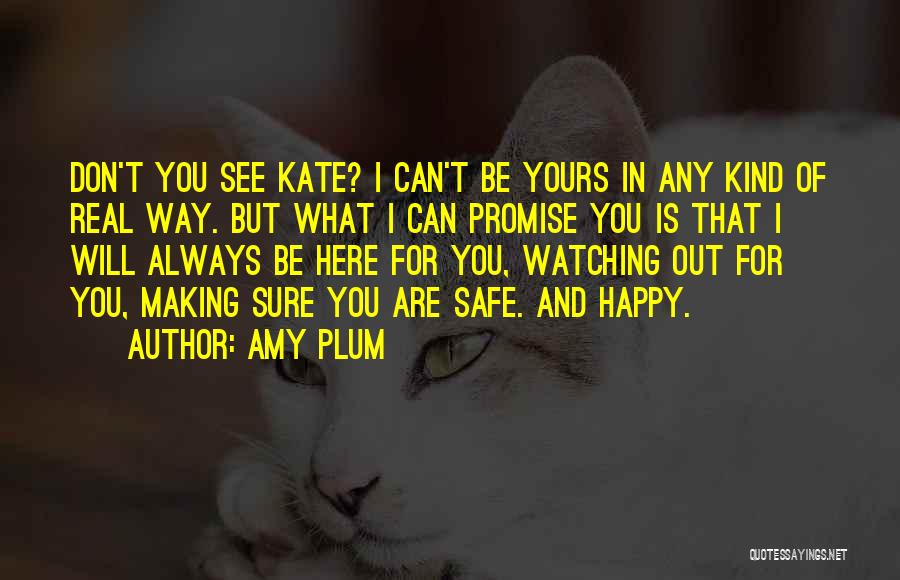 DON'T YOU SEE KATE? I CAN'T BE YOURS IN ANY KIND OF REAL WAY. BUT WHAT I CAN PROMISE YOU IS THAT I WILL ALWAYS BE HERE FOR YOU, WATCHING OUT FOR YOU, MAKING SURE YOU ARE SAFE. AND HAPPY.

AUTHOR: AMY PLUM

QUOTESSAYINGS.NET